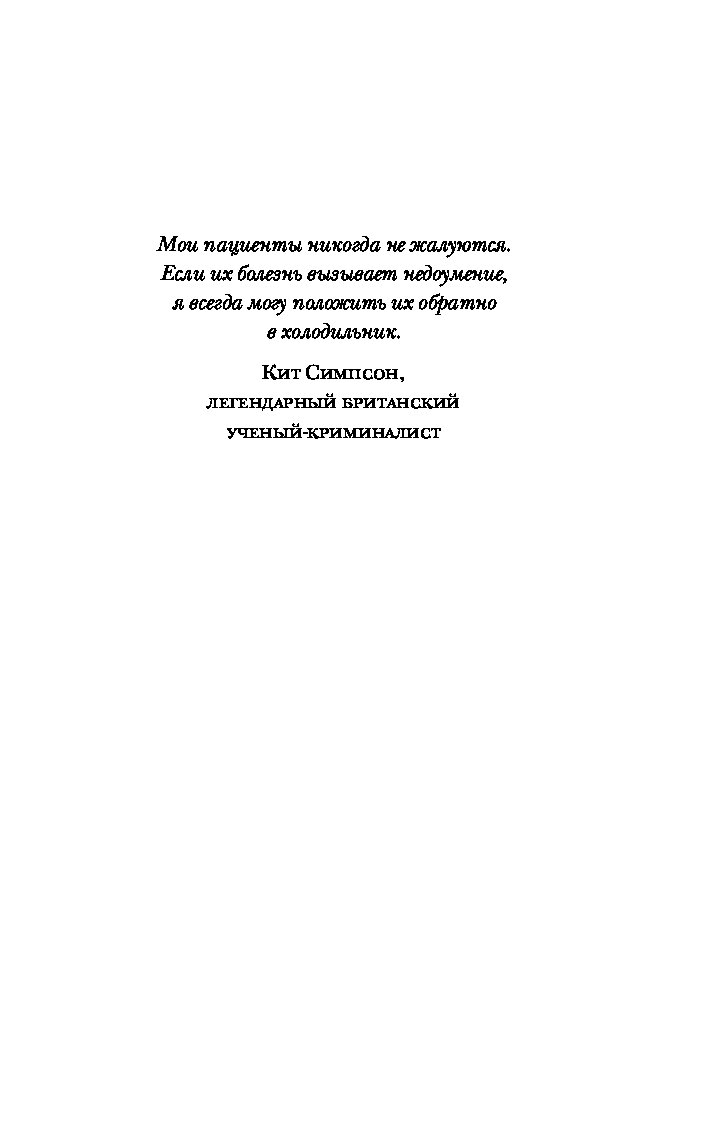 Мои пациенты никогда не жалуются. Если их болезнь вызывает недоумение, я всегда могу положить их обратно в холодильник.

Кит Симпсон,
легендарный британский
ученый-криминалист